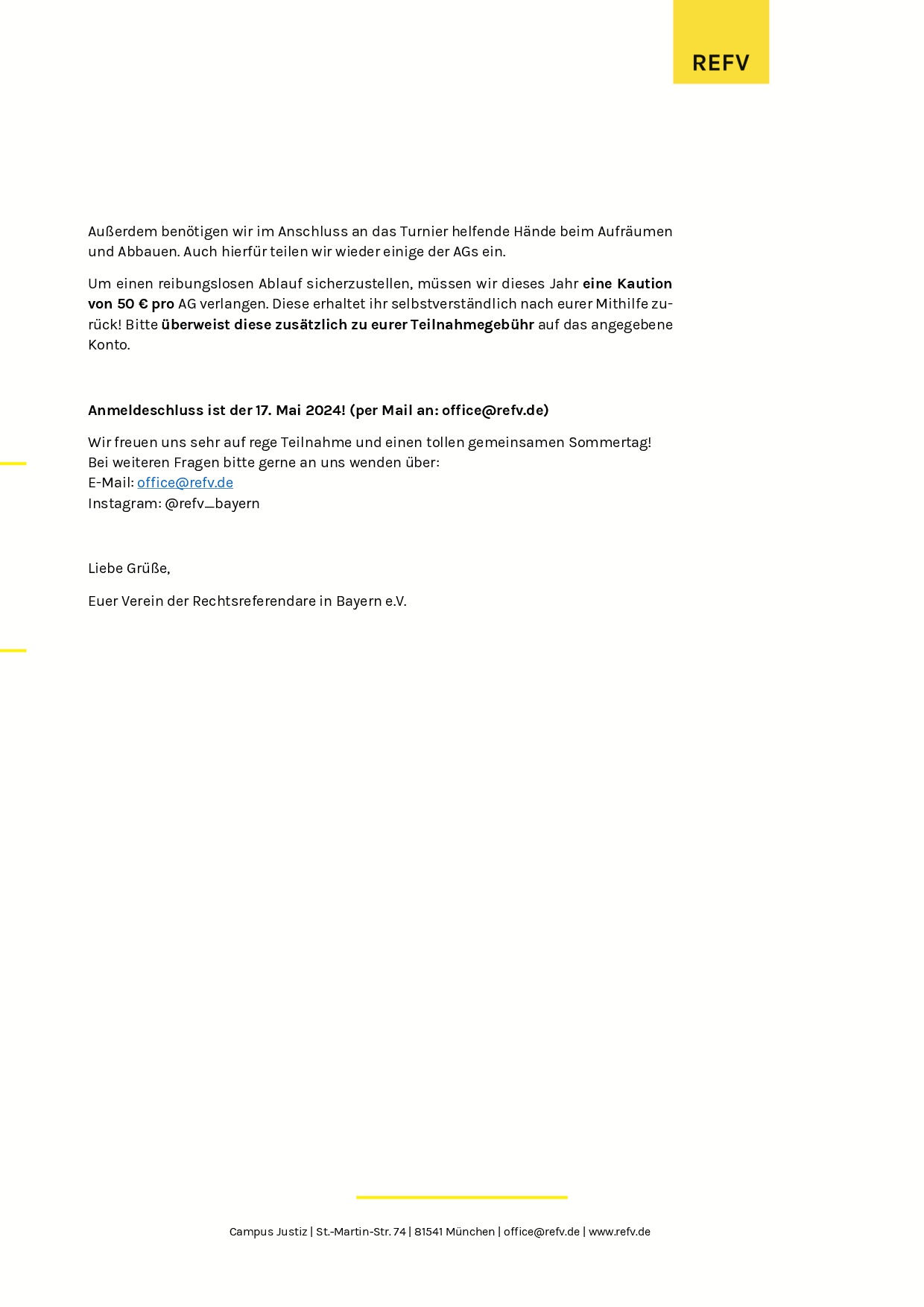 REFV

Außerdem benötigen wir im Anschluss an das Turnier helfende Hände beim Aufräumen und Abbauen. Auch hierfür teilen wir wieder einige der AGs ein.

Um einen reibungslosen Ablauf sicherzustellen, müssen wir dieses Jahr eine Kaution von 50 € pro AG verlangen. Diese erhaltet ihr selbstverständlich nach eurer Mithilfe zurück! Bitte überweist diese zusätzlich zu eurer Teilnahmegebühr auf das angegebene Konto.

Anmeldeschluss ist der 17. Mai 2024! (per Mail an: office@refv.de)

Wir freuen uns sehr auf rege Teilnahme und einen tollen gemeinsamen Sommertag!
Bei weiteren Fragen bitte gerne an uns wenden über:
E-Mail: office@refv.de
Instagram: @refv_bayern

Liebe Grüße,

Euer Verein der Rechtsreferendare in Bayern e.V.

Campus Justiz | St.-Martin-Str. 74 | 81541 München | office@refv.de | www.refv.de